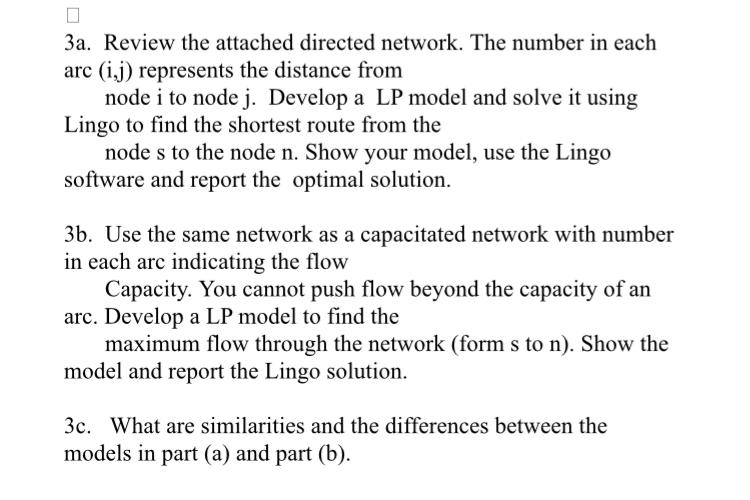 3a. Review the attached directed network. The number in each arc (i,j) represents the distance from node i to node j. Develop a LP model and solve it using Lingo to find the shortest route from the node s to the node n. Show your model, use the Lingo software and report the optimal solution.

3b. Use the same network as a capacitated network with number in each arc indicating the flow Capacity. You cannot push flow beyond the capacity of an arc. Develop a LP model to find the maximum flow through the network (form s to n). Show the model and report the Lingo solution.

3c. What are similarities and the differences between the models in part (a) and part (b).